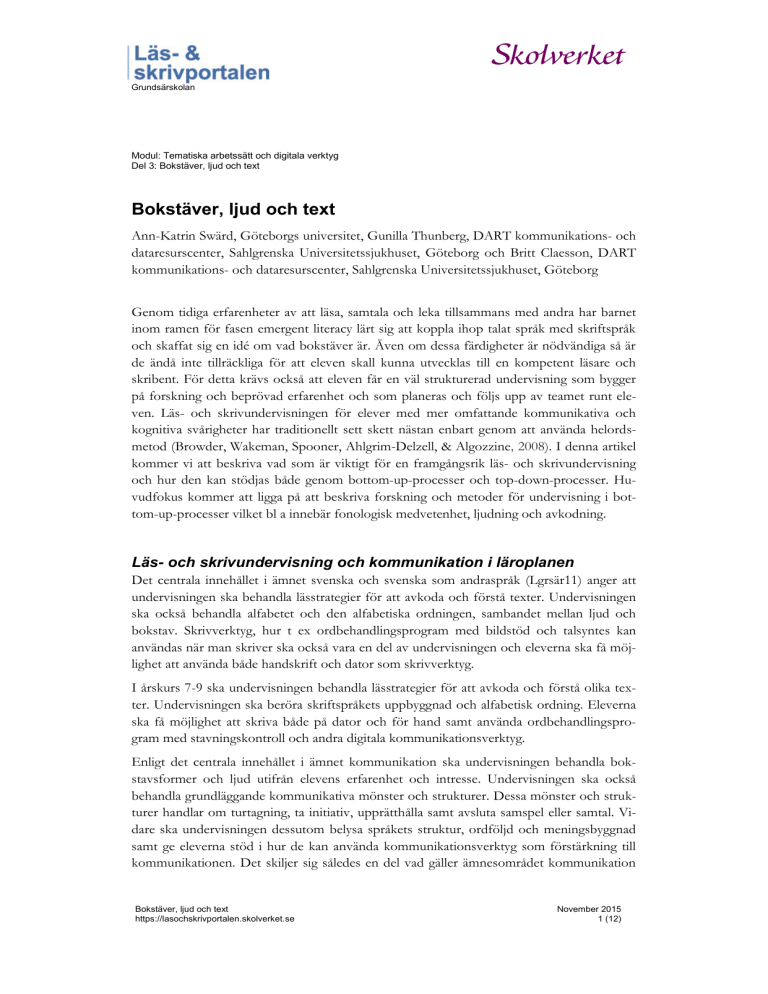 Läs- &
skrivportalen
Grundsärskolan

Skolverket

Modul: Tematiska arbetssätt och digitala verktyg
Del 3: Bokstäver, ljud och text

Bokstäver, ljud och text

Ann-Katrin Swärd, Göteborgs universitet, Gunilla Thunberg, DART kommunikations- och dataresurscenter, Sahlgrenska Universitetssjukhuset, Göteborg och Britt Claesson, DART kommunikations- och dataresurscenter, Sahlgrenska Universitetssjukhuset, Göteborg

Genom tidiga erfarenheter av att läsa, samtala och leka tillsammans med andra har barnet inom ramen för fasen emergent literacy lärt sig att koppla ihop talat språk med skriftspråk och skaffat sig en idé om vad bokstäver är. Även om dessa färdigheter är nödvändiga så är de ändå inte tillräckliga för att eleven skall kunna utvecklas till en kompetent läsare och skribent. För detta krävs också att eleven får en väl strukturerad undervisning som bygger på forskning och beprövad erfarenhet och som planeras och följs upp av teamet runt eleven. Läs- och skrivundervisningen för elever med mer omfattande kommunikativa och kognitiva svårigheter har traditionellt sett skett nästan enbart genom att använda helordsmetod (Browder, Wakeman, Spooner, Ahlgrim-Delzell, & Algozzine, 2008). I denna artikel kommer vi att beskriva vad som är viktigt för en framgångsrik läs- och skrivundervisning och hur den kan stödjas både genom bottom-up-processer och top-down-processer. Huvudfokus kommer att ligga på att beskriva forskning och metoder för undervisning i bottom-up-processer vilket bl a innebär fonologisk medvetenhet, ljudning och avkodning.

Läs- och skrivundervisning och kommunikation i läroplanen

Det centrala innehållet i ämnet svenska och svenska som andraspråk (Lgrsär11) anger att undervisningen ska behandla lässtrategier för att avkoda och förstå texter. Undervisningen ska också behandla alfabetet och den alfabetiska ordningen, sambandet mellan ljud och bokstav. Skrivverktyg, hur t ex ordbehandlingsprogram med bildstöd och talsyntes kan användas när man skriver ska också vara en del av undervisningen och eleverna ska få möjlighet att använda både handskrift och dator som skrivverktyg.

I årskurs 7-9 ska undervisningen behandla lässtrategier för att avkoda och förstå olika texter. Undervisningen ska beröra skriftspråkets uppbyggnad och alfabetisk ordning. Eleverna ska få möjlighet att skriva både på dator och för hand samt använda ordbehandlingsprogram med stavningskontroll och andra digitala kommunikationsverktyg.

Enligt det centrala innehållet i ämnet kommunikation ska undervisningen behandla bokstavsformer och ljud utifrån elevens erfarenhet och intresse. Undervisningen ska också behandla grundläggande kommunikativa mönster och strukturer. Dessa mönster och strukturer handlar om turtagning, ta initiativ, upprätthålla samt avsluta samspel eller samtal. Vidare ska undervisningen dessutom belysa språkets struktur, ordföljd och meningsbyggnad samt ge eleverna stöd i hur de kan använda kommunikationsverktyg som förstärkning till kommunikationen. Det skiljer sig således en del vad gäller ämnesområdet kommunikation

Bokstäver, ljud och text
https://lasochskrivportalen.skolverket.se

November 2015
1 (12)